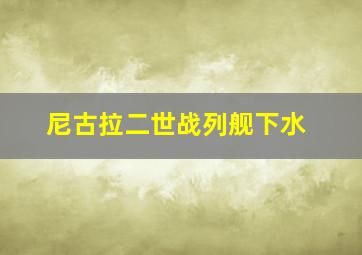 尼古拉二世战列舰下水